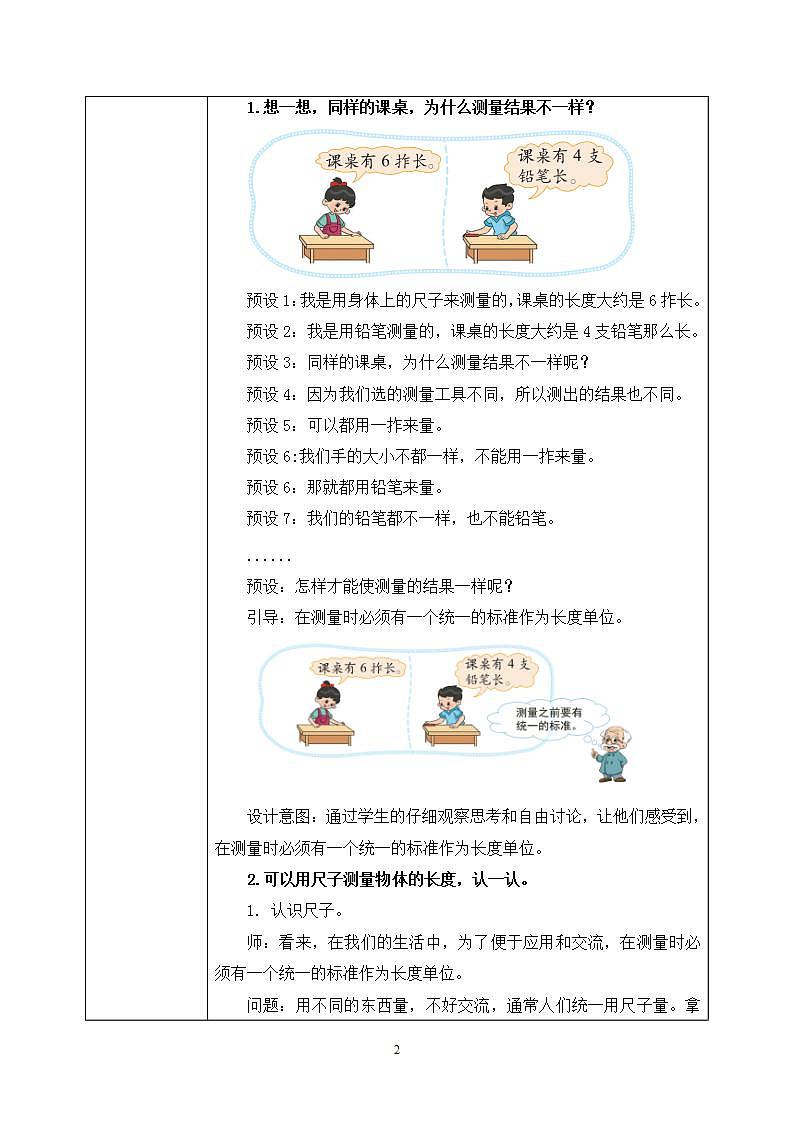 1.想一想，同样的课桌，为什么测量结果不一样？

课桌有 6 拃长。

课桌有 4 支铅笔长。

预设 1：我是用身体上的尺子来测量的，课桌的长度大约是 6 拃长。

预设 2：我是用铅笔测量的，课桌的长度大约是 4 支铅笔那么长。

预设 3：同样的课桌，为什么测量结果不一样呢？

预设 4：因为我们选的测量工具不同，所以测出的结果也不同。

预设 5：可以都用一拃来量。

预设 6:我们手的大小不都一样，不能用一拃来量。

预设 6：那就都用铅笔来量。

预设 7：我们的铅笔都不一样，也不能铅笔。

......

预设：怎样才能使测量的结果一样呢？

引导：在测量时必须有一个统一的标准作为长度单位。

课桌有 6 拃长。

课桌有 4 支铅笔长。

测量之前要有统一的标准。

设计意图：通过学生的仔细观察思考和自由讨论，让他们感受到，在测量时必须有一个统一的标准作为长度单位。

2.可以用尺子测量物体的长度，认一认。

1. 认识尺子。

师：看来，在我们的生活中，为了便于应用和交流，在测量时必须有一个统一的标准作为长度单位。

问题：用不同的东西量，不好交流，通常人们统一用尺子量。拿

2